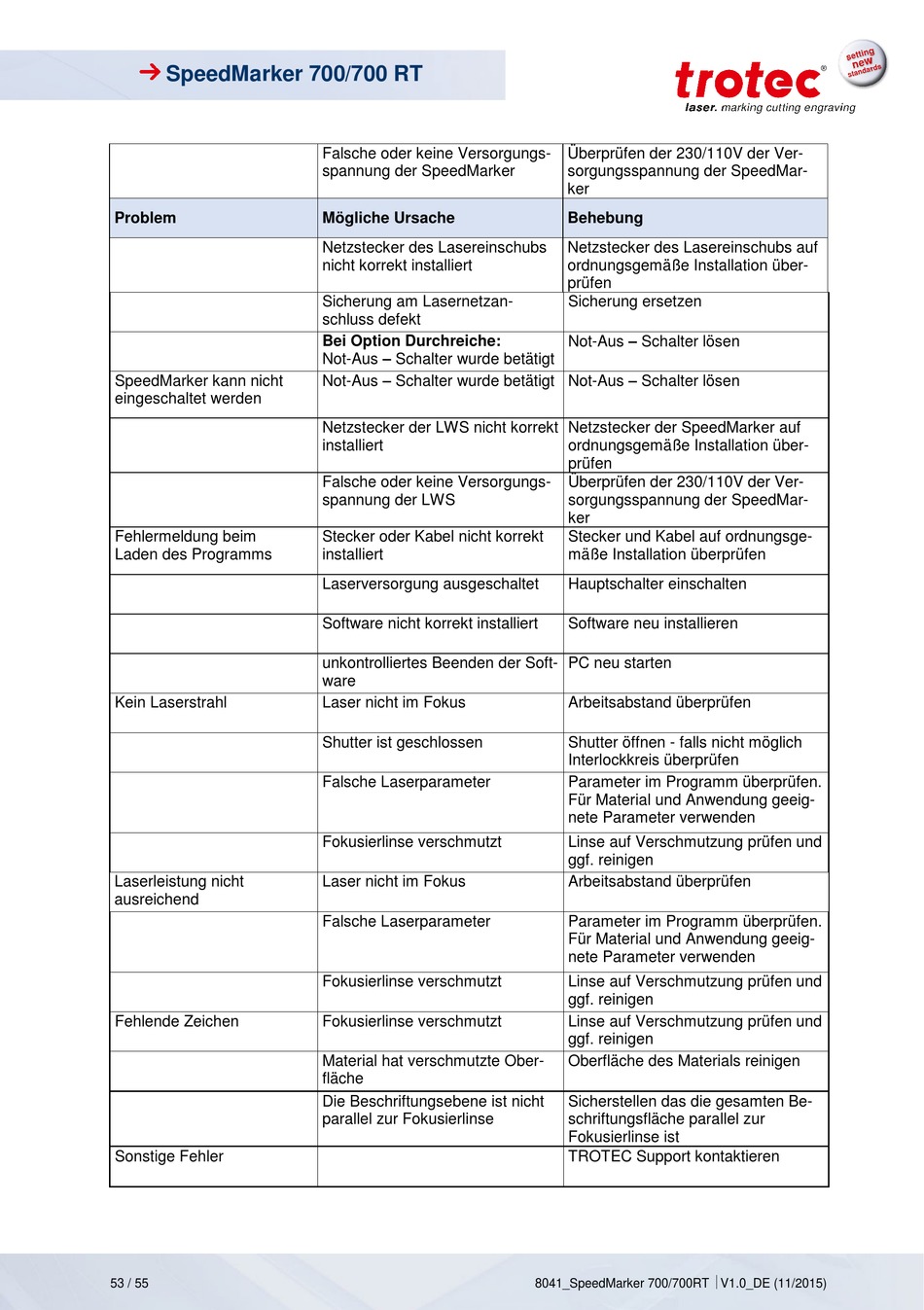 → SpeedMarker 700/700 RT

trotec®
laser. marking cutting engraving
setting new standards

| | Falsche oder keine Versorgungsspannung der SpeedMarker | Überprüfen der 230/110V der Versorgungsspannung der SpeedMarker |
|---|---|---|
| **Problem** | **Mögliche Ursache** | **Behebung** |
| | Netzstecker des Lasereinschubs nicht korrekt installiert | Netzstecker des Lasereinschubs auf ordnungsgemäße Installation überprüfen |
| | Sicherung am Lasernetzanschluss defekt | Sicherung ersetzen |
| | **Bei Option Durchreiche:** Not-Aus – Schalter wurde betätigt | Not-Aus – Schalter lösen |
| SpeedMarker kann nicht eingeschaltet werden | Not-Aus – Schalter wurde betätigt | Not-Aus – Schalter lösen |
| | Netzstecker der LWS nicht korrekt installiert | Netzstecker der SpeedMarker auf ordnungsgemäße Installation überprüfen |
| | Falsche oder keine Versorgungsspannung der LWS | Überprüfen der 230/110V der Versorgungsspannung der SpeedMarker |
| Fehlermeldung beim Laden des Programms | Stecker oder Kabel nicht korrekt installiert | Stecker und Kabel auf ordnungsgemäße Installation überprüfen |
| | Laserversorgung ausgeschaltet | Hauptschalter einschalten |
| | Software nicht korrekt installiert | Software neu installieren |
| | unkontrolliertes Beenden der Software | PC neu starten |
| Kein Laserstrahl | Laser nicht im Fokus | Arbeitsabstand überprüfen |
| | Shutter ist geschlossen | Shutter öffnen - falls nicht möglich Interlockkreis überprüfen |
| | Falsche Laserparameter | Parameter im Programm überprüfen. Für Material und Anwendung geeignete Parameter verwenden |
| | Fokusierlinse verschmutzt | Linse auf Verschmutzung prüfen und ggf. reinigen |
| Laserleistung nicht ausreichend | Laser nicht im Fokus | Arbeitsabstand überprüfen |
| | Falsche Laserparameter | Parameter im Programm überprüfen. Für Material und Anwendung geeignete Parameter verwenden |
| | Fokusierlinse verschmutzt | Linse auf Verschmutzung prüfen und ggf. reinigen |
| Fehlende Zeichen | Fokusierlinse verschmutzt | Linse auf Verschmutzung prüfen und ggf. reinigen |
| | Material hat verschmutzte Oberfläche | Oberfläche des Materials reinigen |
| | Die Beschriftungsebene ist nicht parallel zur Fokusierlinse | Sicherstellen das die gesamten Beschriftungsfläche parallel zur Fokusierlinse ist |
| Sonstige Fehler | | TROTEC Support kontaktieren |

53 / 55

8041_SpeedMarker 700/700RT | V1.0_DE (11/2015)